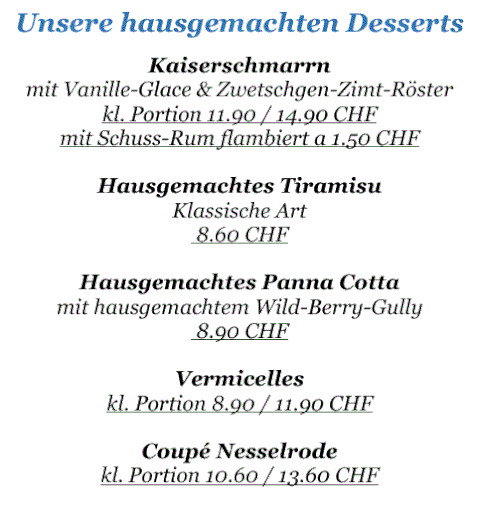 Unsere hausgemachten Desserts

Kaiserschmarrn
mit Vanille-Glace & Zwetschgen-Zimt-Röster
kl. Portion 11.90 / 14.90 CHF
mit Schuss-Rum flambiert a 1.50 CHF

Hausgemachtes Tiramisu
Klassische Art
8.60 CHF

Hausgemachtes Panna Cotta
mit hausgemachtem Wild-Berry-Gully
8.90 CHF

Vermicelles
kl. Portion 8.90 / 11.90 CHF

Coupé Nesselrode
kl. Portion 10.60 / 13.60 CHF